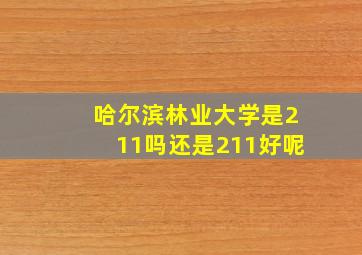 哈尔滨林业大学是211吗还是211好呢